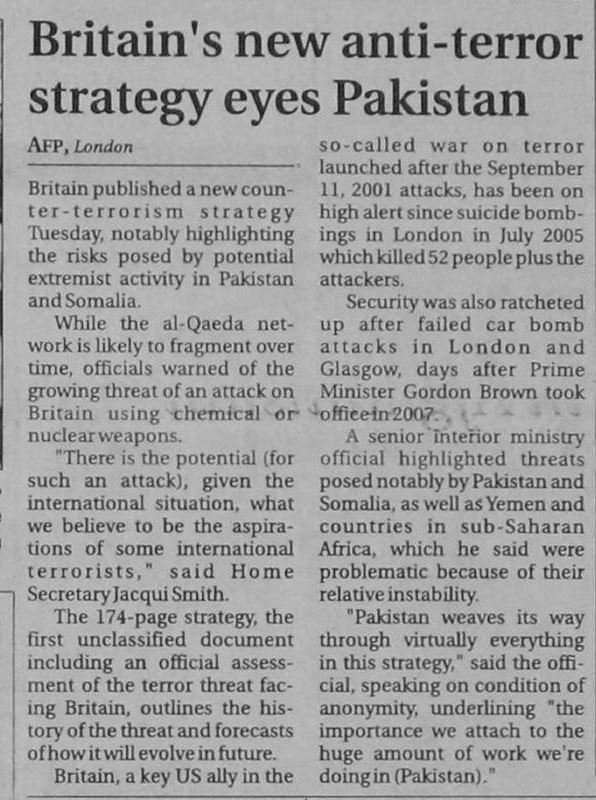 Britain's new anti-terror strategy eyes Pakistan

AFP, London

Britain published a new counter-terrorism strategy Tuesday, notably highlighting the risks posed by potential extremist activity in Pakistan and Somalia.

While the al-Qaeda network is likely to fragment over time, officials warned of the growing threat of an attack on Britain using chemical or nuclear weapons.

"There is the potential (for such an attack), given the international situation, what we believe to be the aspirations of some international terrorists," said Home Secretary Jacqui Smith.

The 174-page strategy, the first unclassified document including an official assessment of the terror threat facing Britain, outlines the history of the threat and forecasts of how it will evolve in future.

Britain, a key US ally in the so-called war on terror launched after the September 11, 2001 attacks, has been on high alert since suicide bombings in London in July 2005 which killed 52 people plus the attackers.

Security was also ratcheted up after failed car bomb attacks in London and Glasgow, days after Prime Minister Gordon Brown took office in 2007.

A senior interior ministry official highlighted threats posed notably by Pakistan and Somalia, as well as Yemen and countries in sub-Saharan Africa, which he said were problematic because of their relative instability.

"Pakistan weaves its way through virtually everything in this strategy," said the official, speaking on condition of anonymity, underlining "the importance we attach to the huge amount of work we're doing in (Pakistan)."